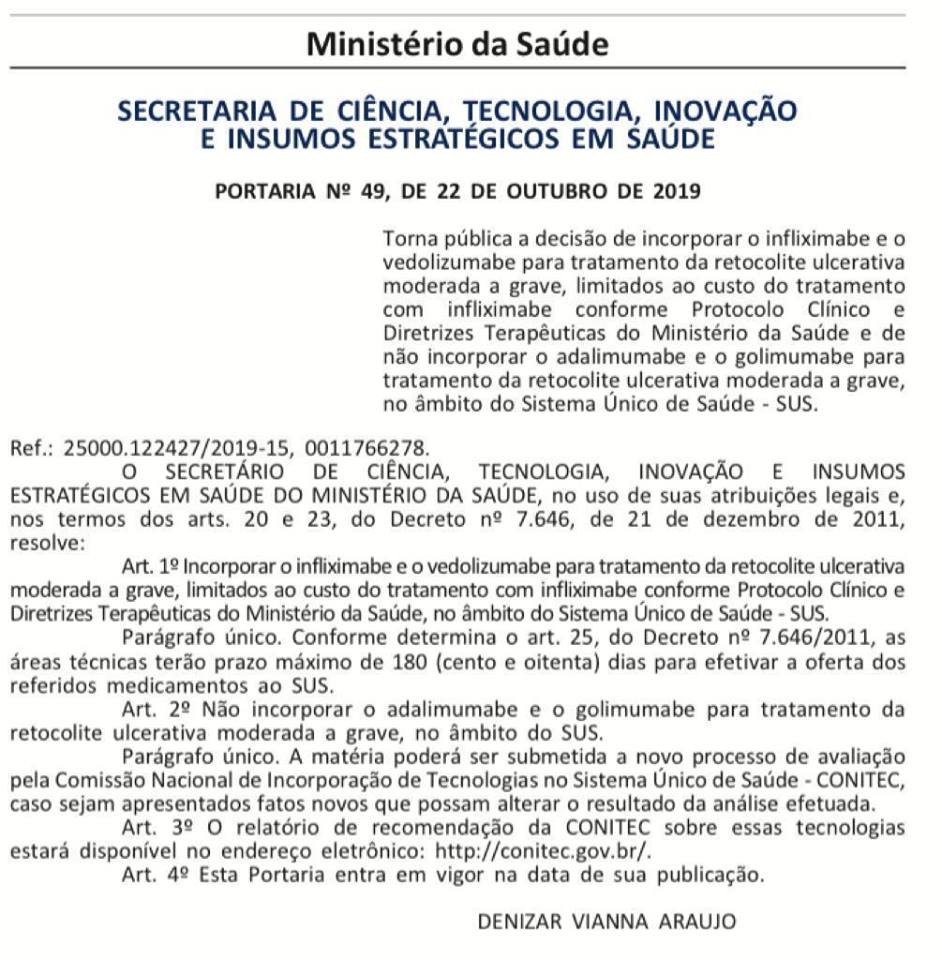 Ministério da Saúde

SECRETARIA DE CIÊNCIA, TECNOLOGIA, INOVAÇÃO E INSUMOS ESTRATÉGICOS EM SAÚDE

PORTARIA Nº 49, DE 22 DE OUTUBRO DE 2019

Torna pública a decisão de incorporar o infliximabe e o vedolizumabe para tratamento da retocolite ulcerativa moderada a grave, limitados ao custo do tratamento com infliximabe conforme Protocolo Clínico e Diretrizes Terapêuticas do Ministério da Saúde e de não incorporar o adalimumabe e o golimumabe para tratamento da retocolite ulcerativa moderada a grave, no âmbito do Sistema Único de Saúde - SUS.

Ref.: 25000.122427/2019-15, 0011766278.

O SECRETÁRIO DE CIÊNCIA, TECNOLOGIA, INOVAÇÃO E INSUMOS ESTRATÉGICOS EM SAÚDE DO MINISTÉRIO DA SAÚDE, no uso de suas atribuições legais e, nos termos dos arts. 20 e 23, do Decreto nº 7.646, de 21 de dezembro de 2011, resolve:

Art. 1º Incorporar o infliximabe e o vedolizumabe para tratamento da retocolite ulcerativa moderada a grave, limitados ao custo do tratamento com infliximabe conforme Protocolo Clínico e Diretrizes Terapêuticas do Ministério da Saúde, no âmbito do Sistema Único de Saúde - SUS.

Parágrafo único. Conforme determina o art. 25, do Decreto nº 7.646/2011, as áreas técnicas terão prazo máximo de 180 (cento e oitenta) dias para efetivar a oferta dos referidos medicamentos ao SUS.

Art. 2º Não incorporar o adalimumabe e o golimumabe para tratamento da retocolite ulcerativa moderada a grave, no âmbito do SUS.

Parágrafo único. A matéria poderá ser submetida a novo processo de avaliação pela Comissão Nacional de Incorporação de Tecnologias no Sistema Único de Saúde - CONITEC, caso sejam apresentados fatos novos que possam alterar o resultado da análise efetuada.

Art. 3º O relatório de recomendação da CONITEC sobre essas tecnologias estará disponível no endereço eletrônico: http://conitec.gov.br/.

Art. 4º Esta Portaria entra em vigor na data de sua publicação.

DENIZAR VIANNA ARAUJO